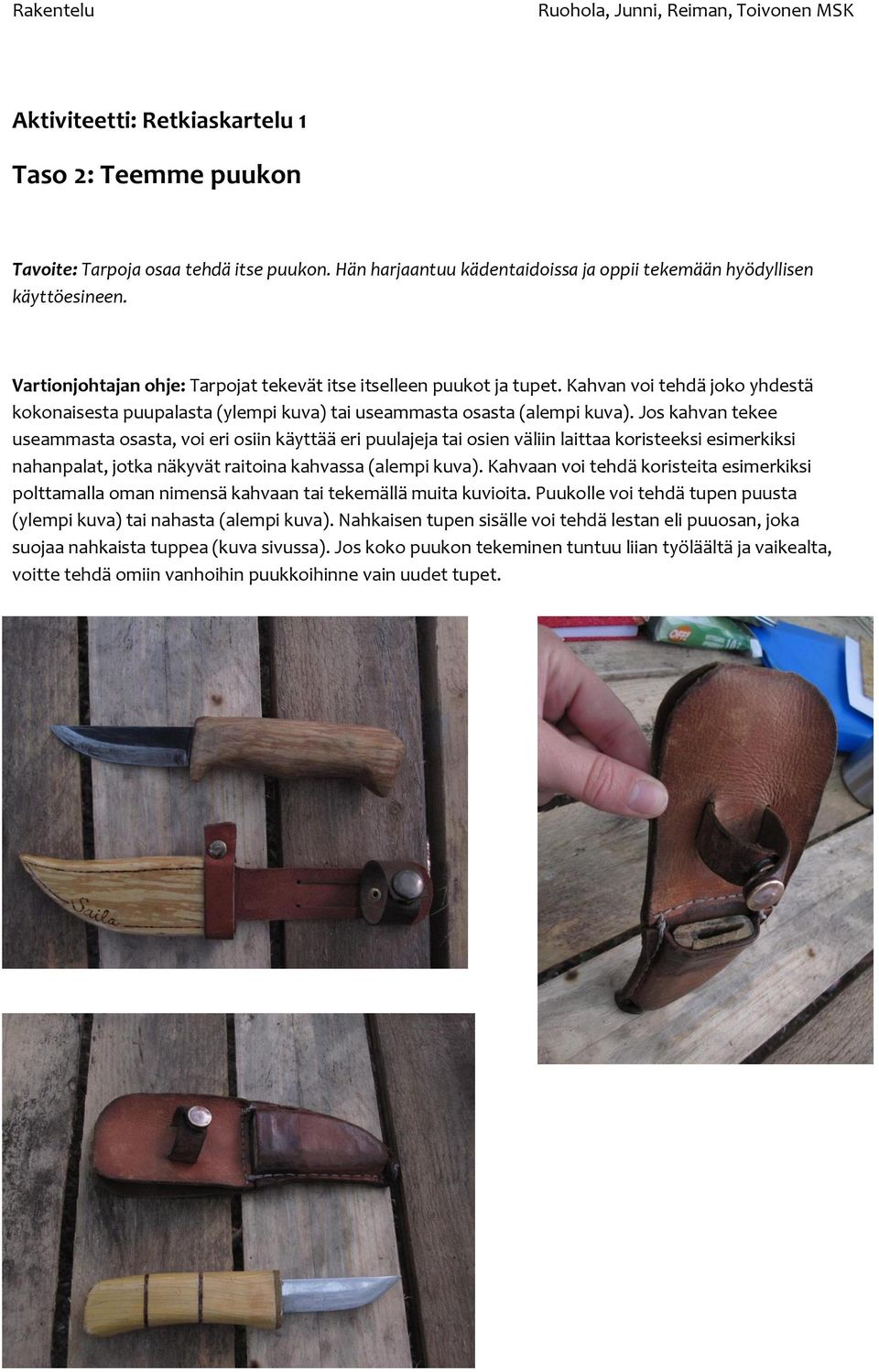 Rakentelu

Ruohola, Junni, Reiman, Toivonen MSK

Aktiviteetti: Retkiaskartelu 1

Taso 2: Teemme puukon

Tavoite: Tarpoja osaa tehdä itse puukon. Hän harjaantuu kädentaidoissa ja oppii tekemään hyödyllisen käyttöesineen.

Vartionjohtajan ohje: Tarpojat tekevät itse itselleen puukot ja tupet. Kahvan voi tehdä joko yhdestä kokonaisesta puupalasta (ylempi kuva) tai useammasta osasta (alempi kuva). Jos kahvan tekee useammasta osasta, voi eri osiin käyttää eri puulajeja tai osien väliin laittaa koristeeksi esimerkiksi nahanpalat, jotka näkyvät raitoina kahvassa (alempi kuva). Kahvaan voi tehdä koristeita esimerkiksi polttamalla oman nimensä kahvaan tai tekemällä muita kuvioita. Puukolle voi tehdä tupen puusta (ylempi kuva) tai nahasta (alempi kuva). Nahkaisen tupen sisälle voi tehdä lestan eli puuosan, joka suojaa nahkaista tuppea (kuva sivussa). Jos koko puukon tekeminen tuntuu liian työläältä ja vaikealta, voitte tehdä omiin vanhoihin puukkoihinne vain uudet tupet.

Saila

OFF!